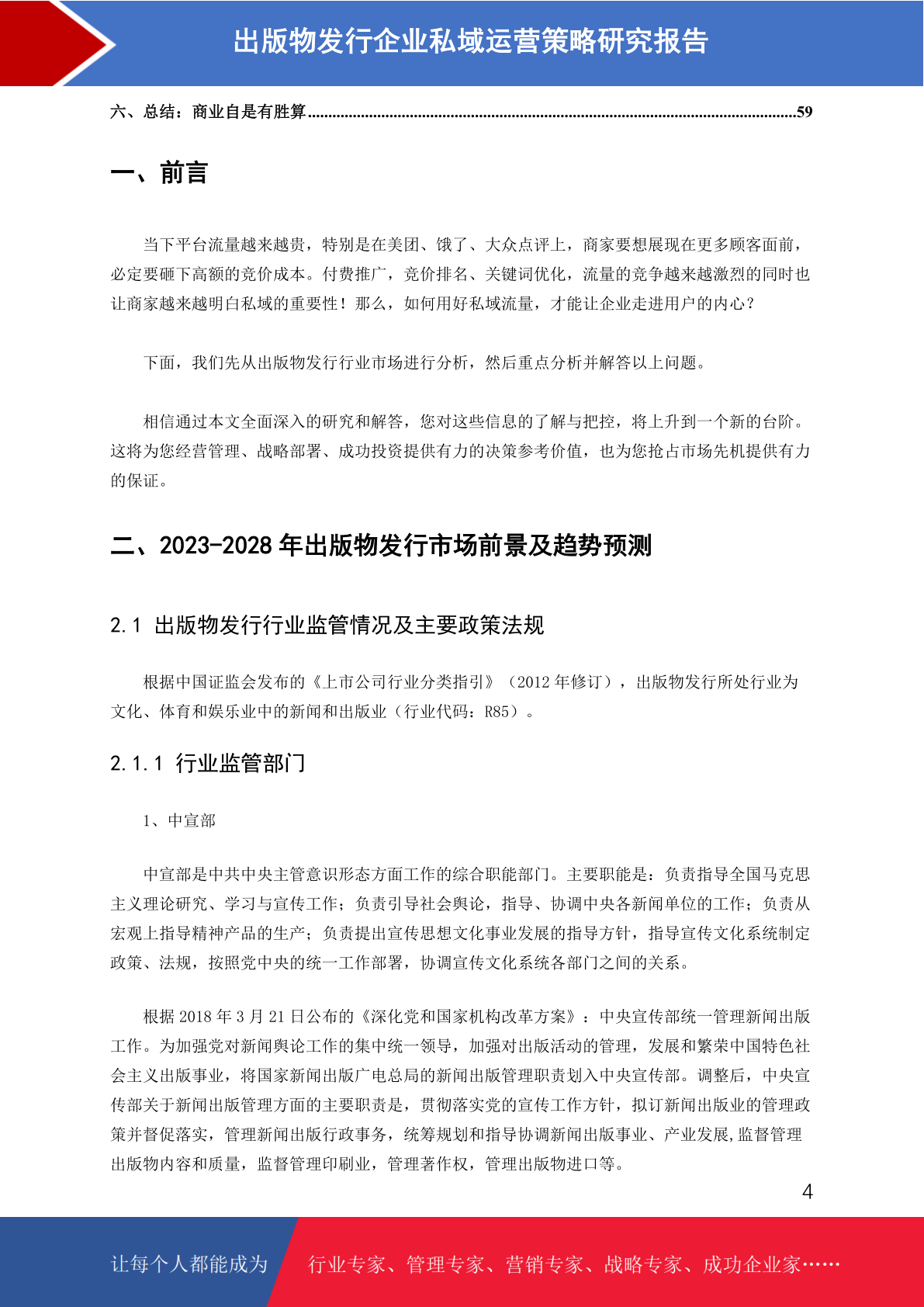 出版物发行企业私域运营策略研究报告

六、总结：商业自是有胜算......................................................................................................................59

一、前言

当下平台流量越来越贵，特别是在美团、饿了、大众点评上，商家要想展现在更多顾客面前，必定要砸下高额的竞价成本。付费推广，竞价排名、关键词优化，流量的竞争越来越激烈的同时也让商家越来越明白私域的重要性！那么，如何用好私域流量，才能让企业走进用户的内心？

下面，我们先从出版物发行行业市场进行分析，然后重点分析并解答以上问题。

相信通过本文全面深入的研究和解答，您对这些信息的了解与把控，将上升到一个新的台阶。这将为您经营管理、战略部署、成功投资提供有力的决策参考价值，也为您抢占市场先机提供有力的保证。

二、2023-2028 年出版物发行市场前景及趋势预测

2.1 出版物发行行业监管情况及主要政策法规

根据中国证监会发布的《上市公司行业分类指引》（2012 年修订），出版物发行所处行业为文化、体育和娱乐业中的新闻和出版业（行业代码：R85）。

2.1.1 行业监管部门

1、中宣部

中宣部是中共中央主管意识形态方面工作的综合职能部门。主要职能是：负责指导全国马克思主义理论研究、学习与宣传工作；负责引导社会舆论，指导、协调中央各新闻单位的工作；负责从宏观上指导精神产品的生产；负责提出宣传思想文化事业发展的指导方针，指导宣传文化系统制定政策、法规，按照党中央的统一工作部署，协调宣传文化系统各部门之间的关系。

根据 2018 年 3 月 21 日公布的《深化党和国家机构改革方案》：中央宣传部统一管理新闻出版工作。为加强党对新闻舆论工作的集中统一领导，加强对出版活动的管理，发展和繁荣中国特色社会主义出版事业，将国家新闻出版广电总局的新闻出版管理职责划入中央宣传部。调整后，中央宣传部关于新闻出版管理方面的主要职责是，贯彻落实党的宣传工作方针，拟订新闻出版业的管理政策并督促落实，管理新闻出版行政事务，统筹规划和指导协调新闻出版事业、产业发展,监督管理出版物内容和质量，监督管理印刷业，管理著作权，管理出版物进口等。

4

让每个人都能成为 行业专家、管理专家、营销专家、战略专家、成功企业家……